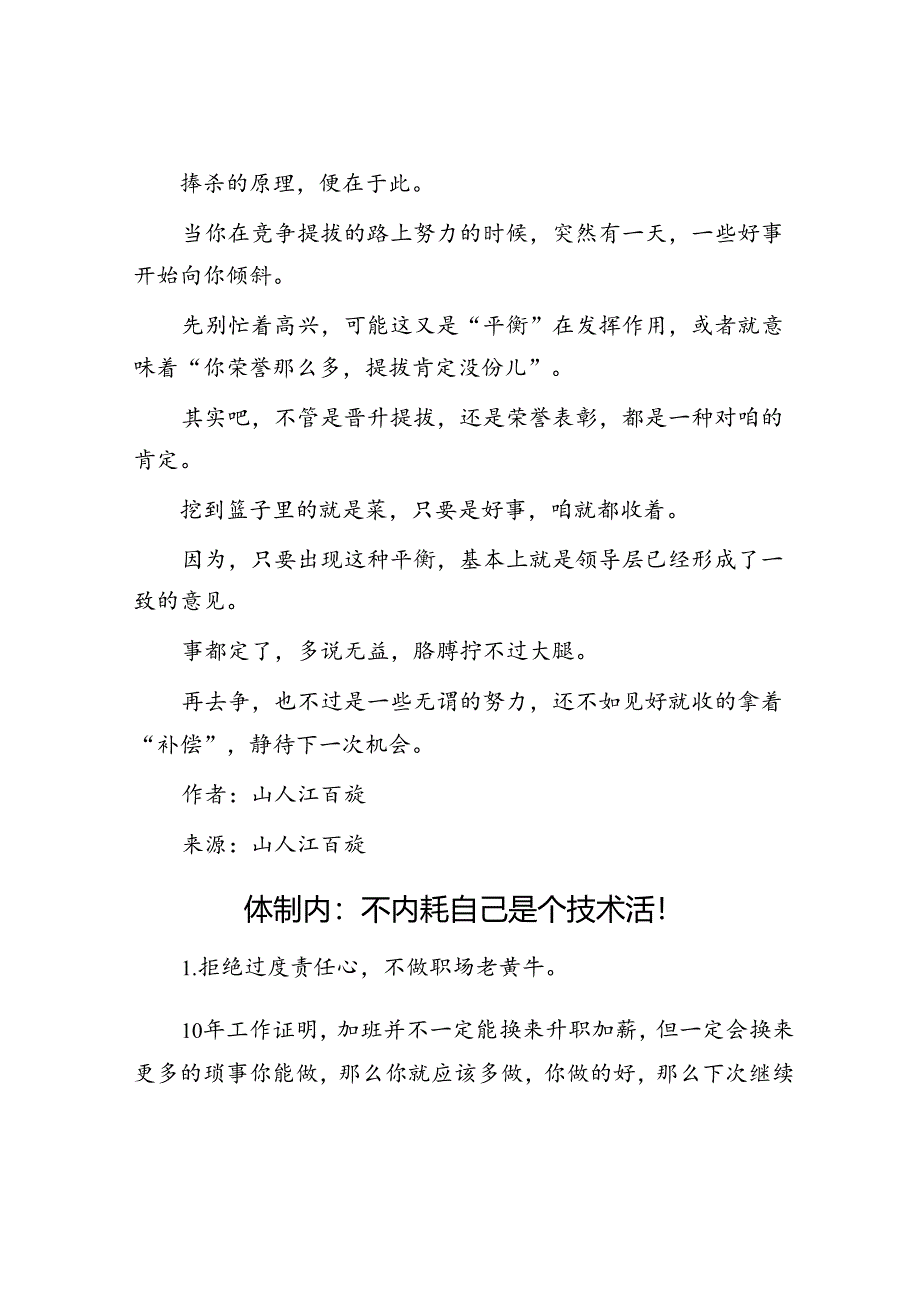 捧杀的原理，便在于此。

当你在竞争提拔的路上努力的时候，突然有一天，一些好事开始向你倾斜。

先别忙着高兴，可能这又是“平衡”在发挥作用，或者就意味着“你荣誉那么多，提拔肯定没份儿”。

其实吧，不管是晋升提拔，还是荣誉表彰，都是一种对咱的肯定。

挖到篮子里的就是菜，只要是好事，咱就都收着。

因为，只要出现这种平衡，基本上就是领导层已经形成了一致的意见。

事都定了，多说无益，胳膊拧不过大腿。

再去争，也不过是一些无谓的努力，还不如见好就收的拿着“补偿”，静待下一次机会。

作者：山人江百旋

来源：山人江百旋

体制内：不内耗自己是个技术活！

1.拒绝过度责任心，不做职场老黄牛。

10年工作证明，加班并不一定能换来升职加薪，但一定会换来更多的琐事你能做，那么你就应该多做，你做的好，那么下次继续